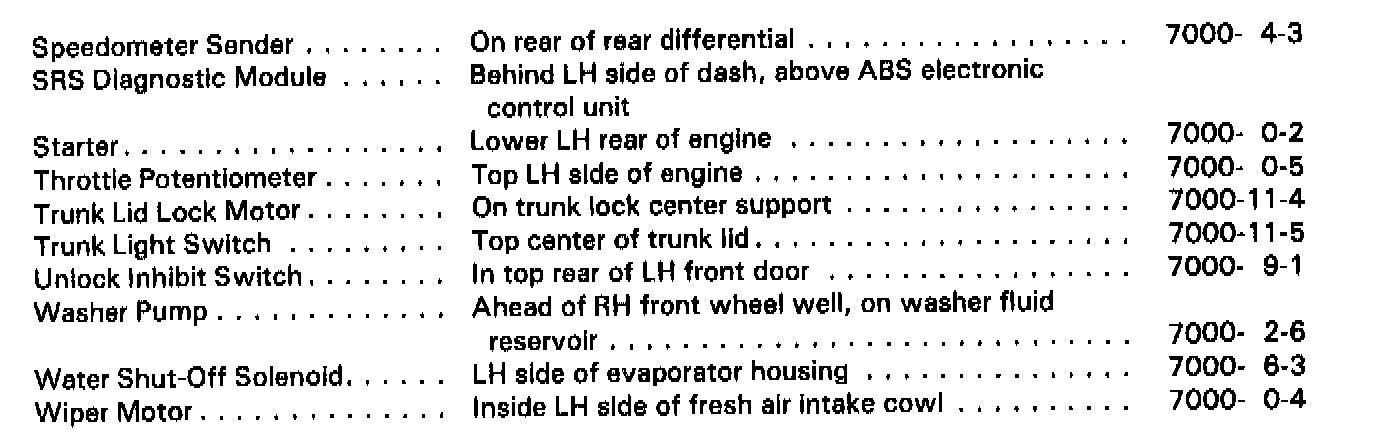 Speedometer Sender On rear of rear differential 7000- 4-3
SRS Diagnostic Module Behind LH side of dash, above ABS electronic control unit
Starter Lower LH rear of engine 7000- 0-2
Throttle Potentiometer Top LH side of engine 7000- 0-5
Trunk Lid Lock Motor On trunk lock center support 7000-11-4
Trunk Light Switch Top center of trunk lid 7000-11-5
Unlock Inhibit Switch In top rear of LH front door 7000- 9-1
Washer Pump Ahead of RH front wheel well, on washer fluid reservoir 7000- 2-6
Water Shut-Off Solenoid LH side of evaporator housing 7000- 6-3
Wiper Motor Inside LH side of fresh air intake cowl 7000- 0-4